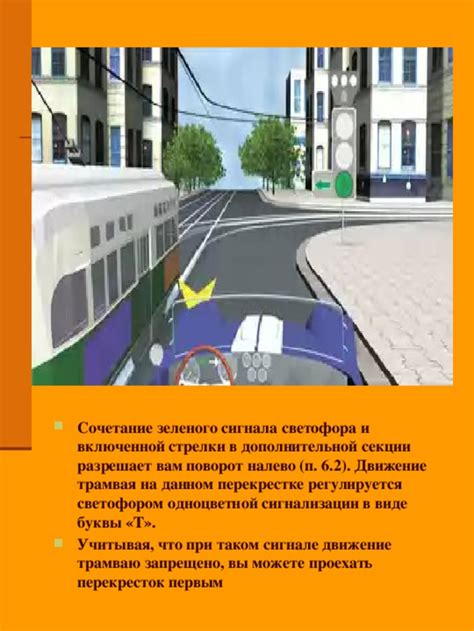 Сочетание зеленого сигнала светофора и включенной стрелки в дополнительной секции разрешает вам поворот налево (п. 6.2). Движение трамвая на данном перекрестке регулируется светофором одноцветной сигнализации в виде буквы «Т».

Учитывая, что при таком сигнале движение трамваю запрещено, вы можете проехать перекресток первым